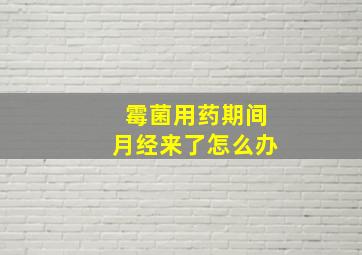 霉菌用药期间
月经来了怎么办